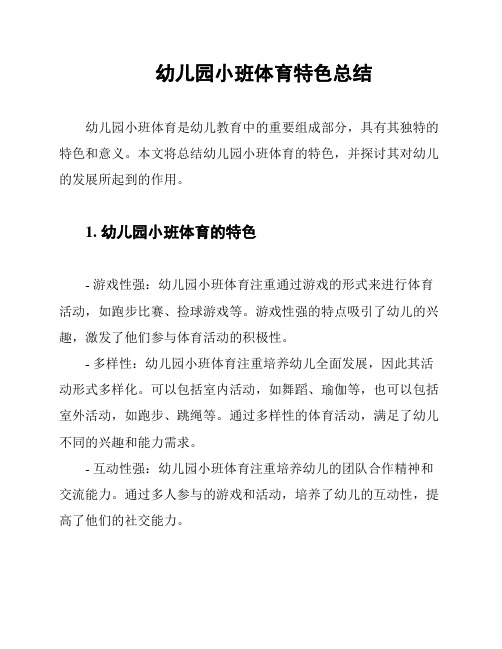 幼儿园小班体育特色总结

幼儿园小班体育是幼儿教育中的重要组成部分，具有其独特的特色和意义。本文将总结幼儿园小班体育的特色，并探讨其对幼儿的发展所起到的作用。

1. 幼儿园小班体育的特色

- 游戏性强：幼儿园小班体育注重通过游戏的形式来进行体育活动，如跑步比赛、捡球游戏等。游戏性强的特点吸引了幼儿的兴趣，激发了他们参与体育活动的积极性。

- 多样性：幼儿园小班体育注重培养幼儿全面发展，因此其活动形式多样化。可以包括室内活动，如舞蹈、瑜伽等，也可以包括室外活动，如跑步、跳绳等。通过多样性的体育活动，满足了幼儿不同的兴趣和能力需求。

- 互动性强：幼儿园小班体育注重培养幼儿的团队合作精神和交流能力。通过多人参与的游戏和活动，培养了幼儿的互动性，提高了他们的社交能力。